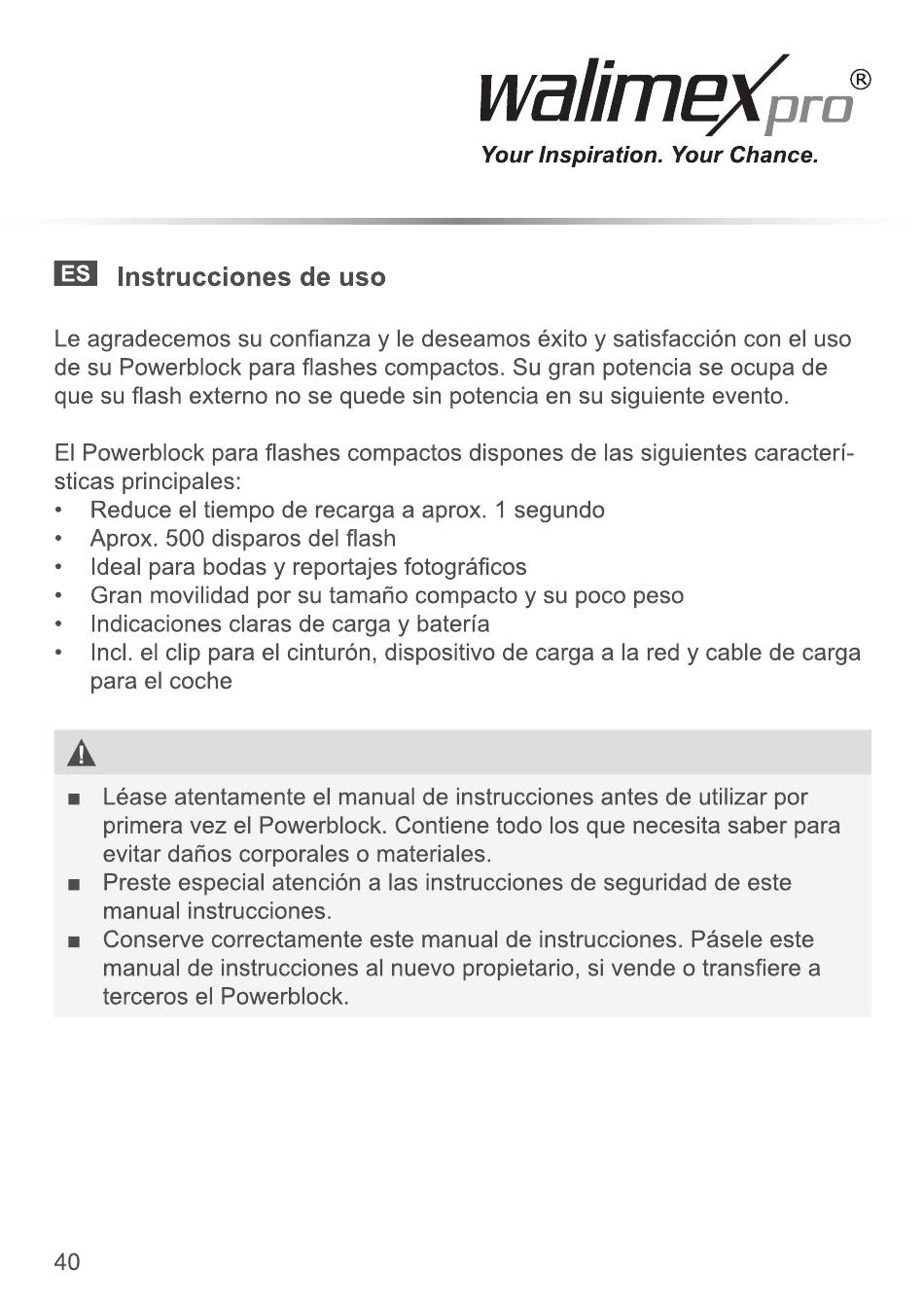 walimex pro®
Your Inspiration. Your Chance.

ES Instrucciones de uso

Le agradecemos su confianza y le deseamos éxito y satisfacción con el uso de su Powerblock para flashes compactos. Su gran potencia se ocupa de que su flash externo no se quede sin potencia en su siguiente evento.

El Powerblock para flashes compactos dispones de las siguientes características principales:
• Reduce el tiempo de recarga a aprox. 1 segundo
• Aprox. 500 disparos del flash
• Ideal para bodas y reportajes fotográficos
• Gran movilidad por su tamaño compacto y su poco peso
• Indicaciones claras de carga y batería
• Incl. el clip para el cinturón, dispositivo de carga a la red y cable de carga para el coche

■ Léase atentamente el manual de instrucciones antes de utilizar por primera vez el Powerblock. Contiene todo los que necesita saber para evitar daños corporales o materiales.
■ Preste especial atención a las instrucciones de seguridad de este manual instrucciones.
■ Conserve correctamente este manual de instrucciones. Pásele este manual de instrucciones al nuevo propietario, si vende o transfiere a terceros el Powerblock.

40